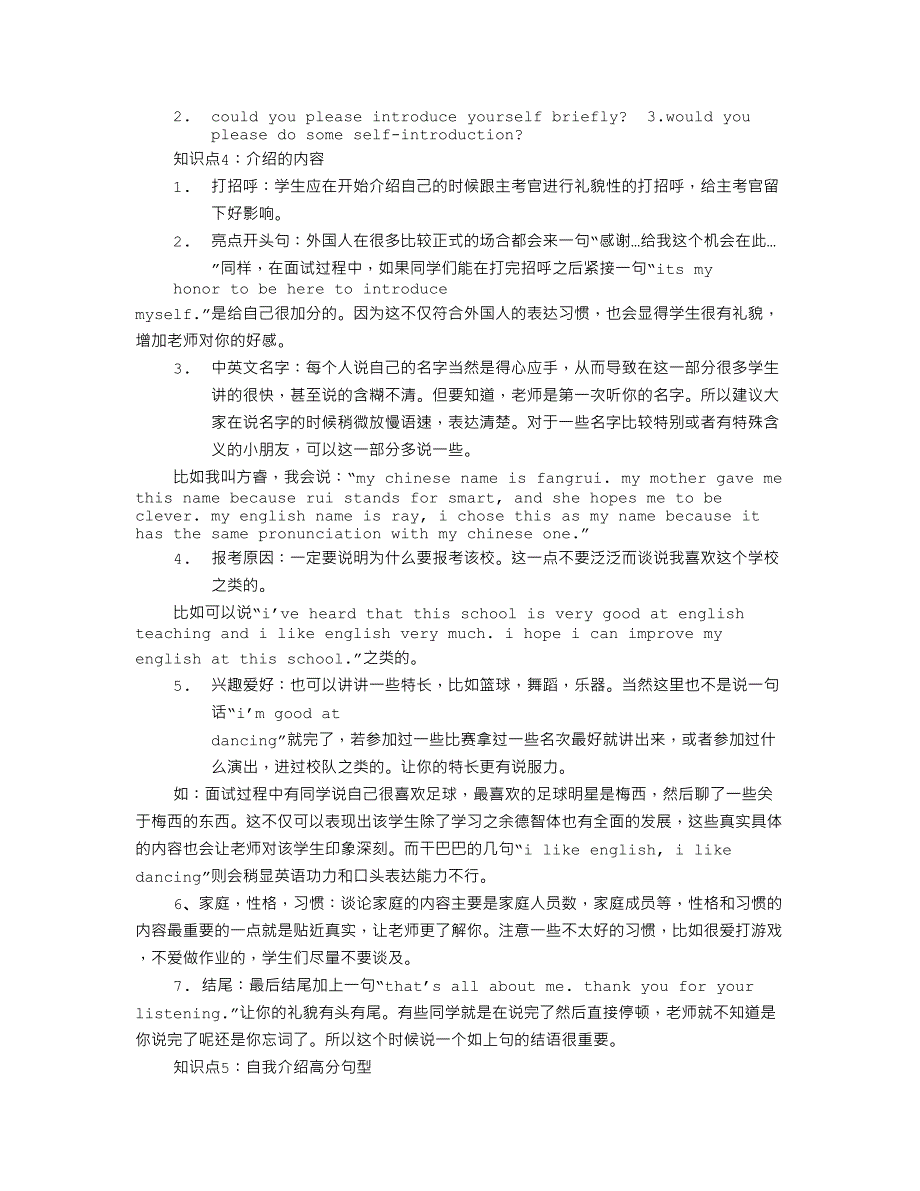 2. could you please introduce yourself briefly? 3.would you please do some self-introduction?

知识点4：介绍的内容

1. 打招呼：学生应在开始介绍自己的时候跟主考官进行礼貌性的打招呼，给主考官留下好影响。

2. 亮点开头句：外国人在很多比较正式的场合都会来一句“感谢…给我这个机会在此…”同样，在面试过程中，如果同学们能在打完招呼之后紧接一句“its my honor to be here to introduce myself.”是给自己很加分的。因为这不仅符合外国人的表达习惯，也会显得学生很有礼貌，增加老师对你的好感。

3. 中英文名字：每个人说自己的名字当然是得心应手，从而导致在这一部分很多学生讲的很快，甚至说的含糊不清。但要知道，老师是第一次听你的名字。所以建议大家在说名字的时候稍微放慢语速，表达清楚。对于一些名字比较特别或者有特殊含义的小朋友，可以这一部分多说一些。

比如我叫方睿，我会说：“my chinese name is fangrui. my mother gave me this name because rui stands for smart, and she hopes me to be clever. my english name is ray, i chose this as my name because it has the same pronunciation with my chinese one.”

4. 报考原因：一定要说明为什么要报考该校。这一点不要泛泛而谈说我喜欢这个学校之类的。

比如可以说“i’ve heard that this school is very good at english teaching and i like english very much. i hope i can improve my english at this school.”之类的。

5. 兴趣爱好：也可以讲讲一些特长，比如篮球，舞蹈，乐器。当然这里也不是说一句话“i’m good at dancing”就完了，若参加过一些比赛拿过一些名次最好就讲出来，或者参加过什么演出，进过校队之类的。让你的特长更有说服力。

如：面试过程中有同学说自己很喜欢足球，最喜欢的足球明星是梅西，然后聊了一些关于梅西的东西。这不仅可以表现出该学生除了学习之余德智体也有全面的发展，这些真实具体的内容也会让老师对该学生印象深刻。而干巴巴的几句“i like english, i like dancing”则会稍显英语功力和口头表达能力不行。

6、家庭，性格，习惯：谈论家庭的内容主要是家庭人员数，家庭成员等，性格和习惯的内容最重要的一点就是贴近真实，让老师更了解你。注意一些不太好的习惯，比如很爱打游戏，不爱做作业的，学生们尽量不要谈及。

7. 结尾：最后结尾加上一句“that’s all about me. thank you for your listening.”让你的礼貌有头有尾。有些同学就是在说完了然后直接停顿，老师就不知道是你说完了呢还是你忘词了。所以这个时候说一个如上句的结语很重要。

知识点5：自我介绍高分句型